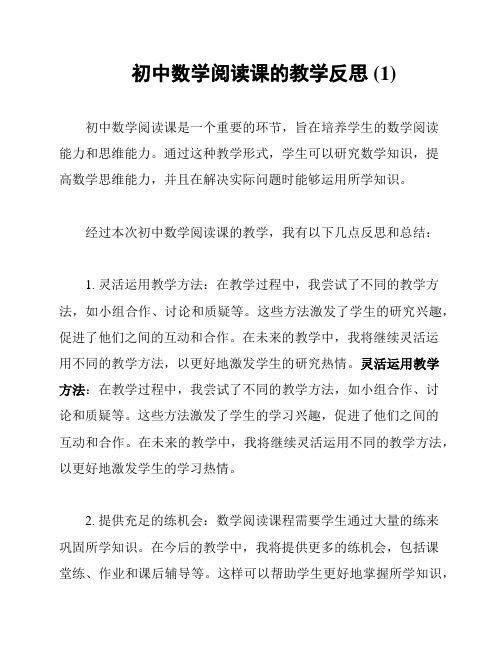 初中数学阅读课的教学反思 (1)

初中数学阅读课是一个重要的环节，旨在培养学生的数学阅读能力和思维能力。通过这种教学形式，学生可以研究数学知识，提高数学思维能力，并且在解决实际问题时能够运用所学知识。

经过本次初中数学阅读课的教学，我有以下几点反思和总结：

1. 灵活运用教学方法：在教学过程中，我尝试了不同的教学方法，如小组合作、讨论和质疑等。这些方法激发了学生的研究兴趣，促进了他们之间的互动和合作。在未来的教学中，我将继续灵活运用不同的教学方法，以更好地激发学生的研究热情。灵活运用教学方法：在教学过程中，我尝试了不同的教学方法，如小组合作、讨论和质疑等。这些方法激发了学生的学习兴趣，促进了他们之间的互动和合作。在未来的教学中，我将继续灵活运用不同的教学方法，以更好地激发学生的学习热情。

2. 提供充足的练机会：数学阅读课程需要学生通过大量的练来巩固所学知识。在今后的教学中，我将提供更多的练机会，包括课堂练、作业和课后辅导等。这样可以帮助学生更好地掌握所学知识，